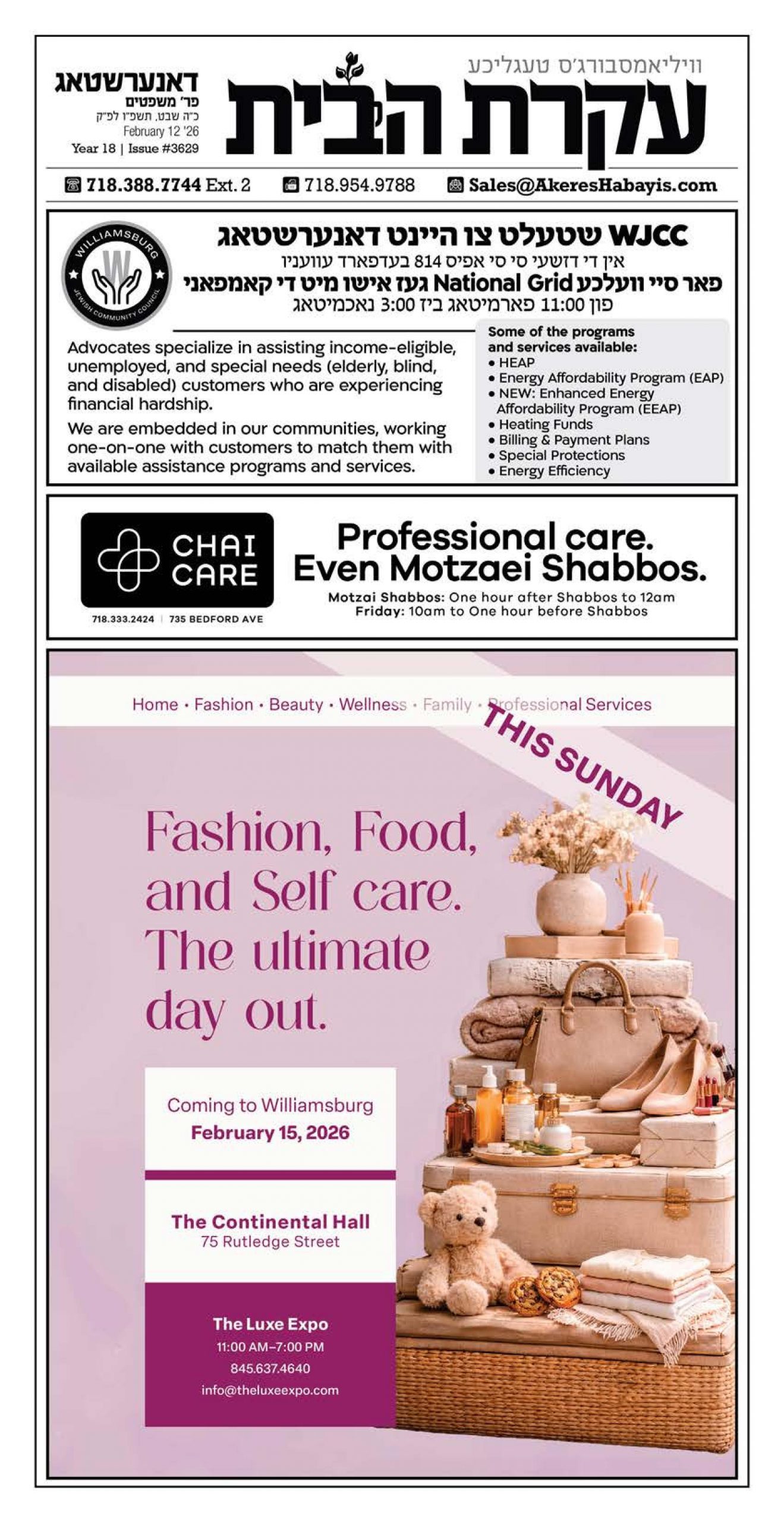 וויליאמסבורג'ס טעגליכע

עקרת הבית

דאנערשטאג
פר' משפטים
כ"ה שבט, תשפ"ו לפ"ק
February 12 '26
Year 18 | Issue #3629

718.388.7744 Ext. 2   718.954.9788   Sales@AkeresHabayis.com

WILLIAMSBURG JEWISH COMMUNITY COUNCIL

WJCC שטעלט צו היינט דאנערשטאג
אין די דזשעי סי סי אפיס 814 בעדפארד עוועניו
פאר סיי וועלכע National Grid געז אישו מיט די קאמפאני
פון 11:00 פארמיטאג ביז 3:00 נאכמיטאג

Advocates specialize in assisting income-eligible, unemployed, and special needs (elderly, blind, and disabled) customers who are experiencing financial hardship.

We are embedded in our communities, working one-on-one with customers to match them with available assistance programs and services.

Some of the programs and services available:
• HEAP
• Energy Affordability Program (EAP)
• NEW: Enhanced Energy Affordability Program (EEAP)
• Heating Funds
• Billing & Payment Plans
• Special Protections
• Energy Efficiency

CHAI CARE
718.333.2424 | 735 BEDFORD AVE

Professional care.
Even Motzaei Shabbos.
Motzai Shabbos: One hour after Shabbos to 12am
Friday: 10am to One hour before Shabbos

Home • Fashion • Beauty • Wellness • Family • Professional Services

THIS SUNDAY

Fashion, Food, and Self care. The ultimate day out.

Coming to Williamsburg
February 15, 2026

The Continental Hall
75 Rutledge Street

The Luxe Expo
11:00 AM–7:00 PM
845.637.4640
info@theluxeexpo.com